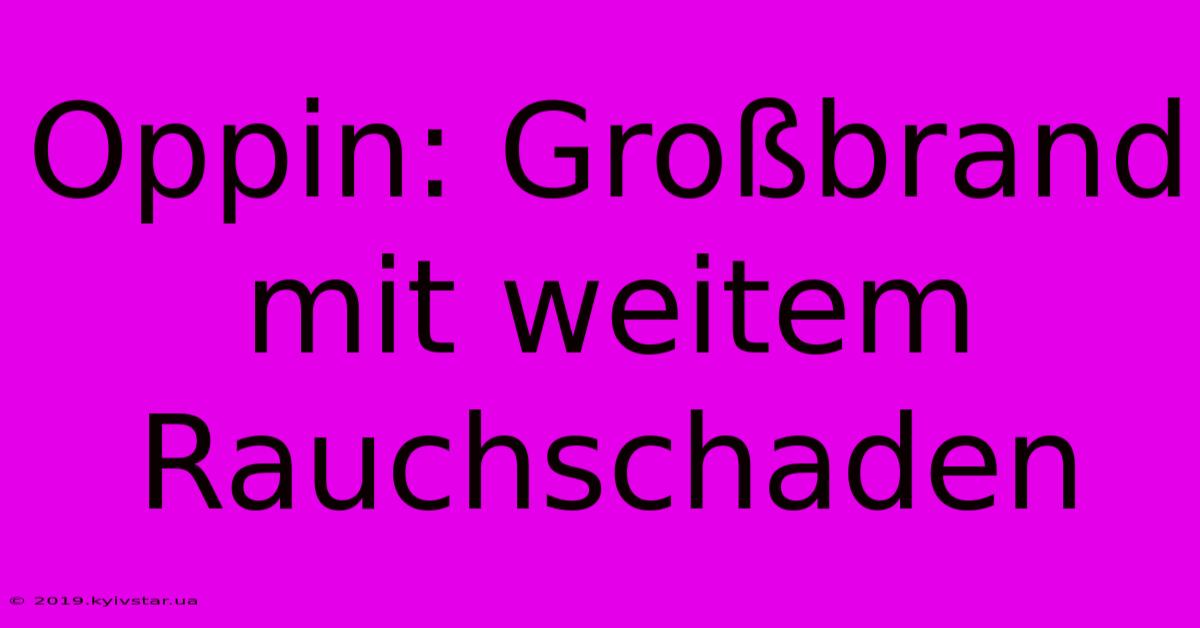 Oppin: Großbrand mit weitem Rauchschaden

© 2019.kyivstar.ua